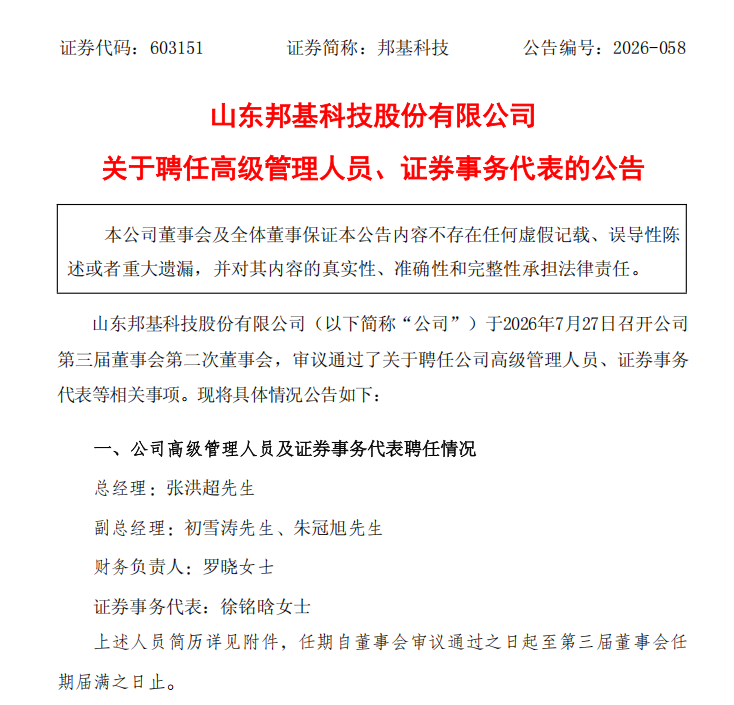 证券代码：603151　　证券简称：邦基科技　　公告编号：2026-058

山东邦基科技股份有限公司

关于聘任高级管理人员、证券事务代表的公告

本公司董事会及全体董事保证本公告内容不存在任何虚假记载、误导性陈述或者重大遗漏，并对其内容的真实性、准确性和完整性承担法律责任。

山东邦基科技股份有限公司（以下简称“公司”）于2026年7月27日召开公司第三届董事会第二次董事会，审议通过了关于聘任公司高级管理人员、证券事务代表等相关事项。现将具体情况公告如下：

一、公司高级管理人员及证券事务代表聘任情况

总经理：张洪超先生

副总经理：初雪涛先生、朱冠旭先生

财务负责人：罗晓女士

证券事务代表：徐铭晗女士

上述人员简历详见附件，任期自董事会审议通过之日起至第三届董事会任期届满之日止。